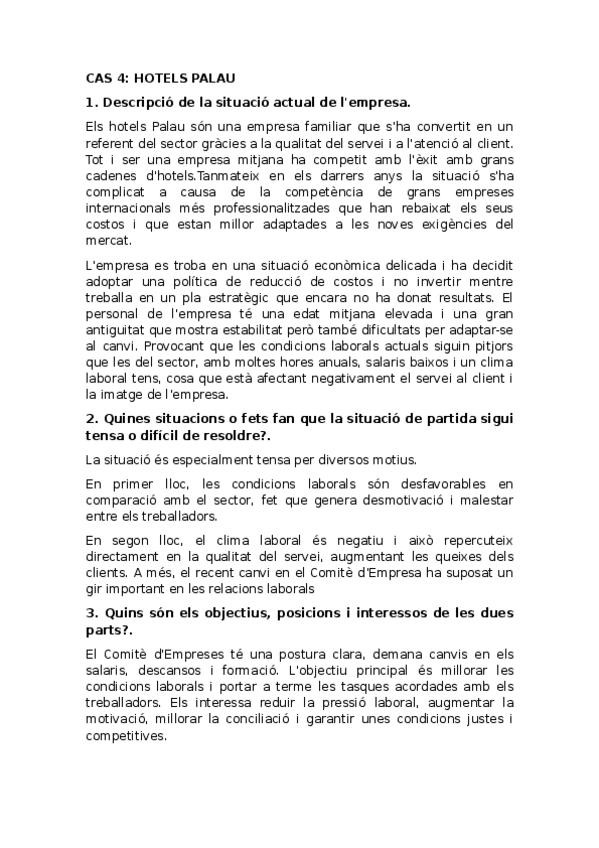 CAS 4: HOTELS PALAU

1. Descripció de la situació actual de l'empresa.

Els hotels Palau són una empresa familiar que s'ha convertit en un referent del sector gràcies a la qualitat del servei i a l'atenció al client. Tot i ser una empresa mitjana ha competit amb l'èxit amb grans cadenes d'hotels.Tanmateix en els darrers anys la situació s'ha complicat a causa de la competència de grans empreses internacionals més professionalitzades que han rebaixat els seus costos i que estan millor adaptades a les noves exigències del mercat.

L'empresa es troba en una situació econòmica delicada i ha decidit adoptar una política de reducció de costos i no invertir mentre treballa en un pla estratègic que encara no ha donat resultats. El personal de l'empresa té una edat mitjana elevada i una gran antiguitat que mostra estabilitat però també dificultats per adaptar-se al canvi. Provocant que les condicions laborals actuals siguin pitjors que les del sector, amb moltes hores anuals, salaris baixos i un clima laboral tens, cosa que està afectant negativament el servei al client i la imatge de l'empresa.

2. Quines situacions o fets fan que la situació de partida sigui tensa o difícil de resoldre?.

La situació és especialment tensa per diversos motius.

En primer lloc, les condicions laborals són desfavorables en comparació amb el sector, fet que genera desmotivació i malestar entre els treballadors.

En segon lloc, el clima laboral és negatiu i això repercuteix directament en la qualitat del servei, augmentant les queixes dels clients. A més, el recent canvi en el Comitè d'Empresa ha suposat un gir important en les relacions laborals

3. Quins són els objectius, posicions i interessos de les dues parts?.

El Comitè d'Empreses té una postura clara, demana canvis en els salaris, descansos i formació. L'objectiu principal és millorar les condicions laborals i portar a terme les tasques acordades amb els treballadors. Els interessa reduir la pressió laboral, augmentar la motivació, millorar la conciliació i garantir unes condicions justes i competitives.